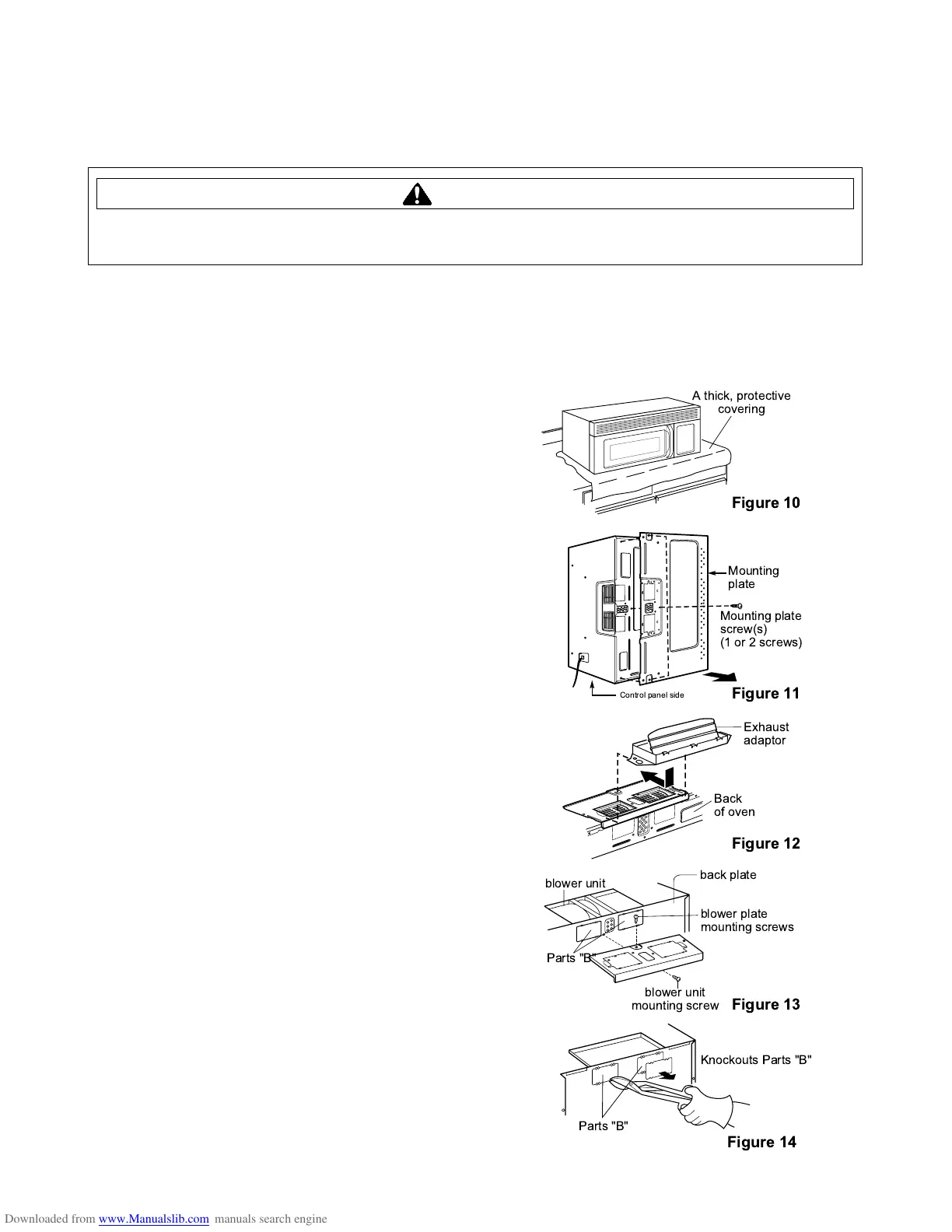 A thick, protective covering

Figure 10

Mounting plate

Mounting plate screw(s) (1 or 2 screws)

Control panel side

Figure 11

Exhaust adaptor

Back of oven

Figure 12

blower unit

back plate

blower plate mounting screws

Parts "B"

blower unit mounting screw

Figure 13

Knockouts Parts "B"

Parts "B"

Figure 14

Downloaded from www.Manualslib.com manuals search engine